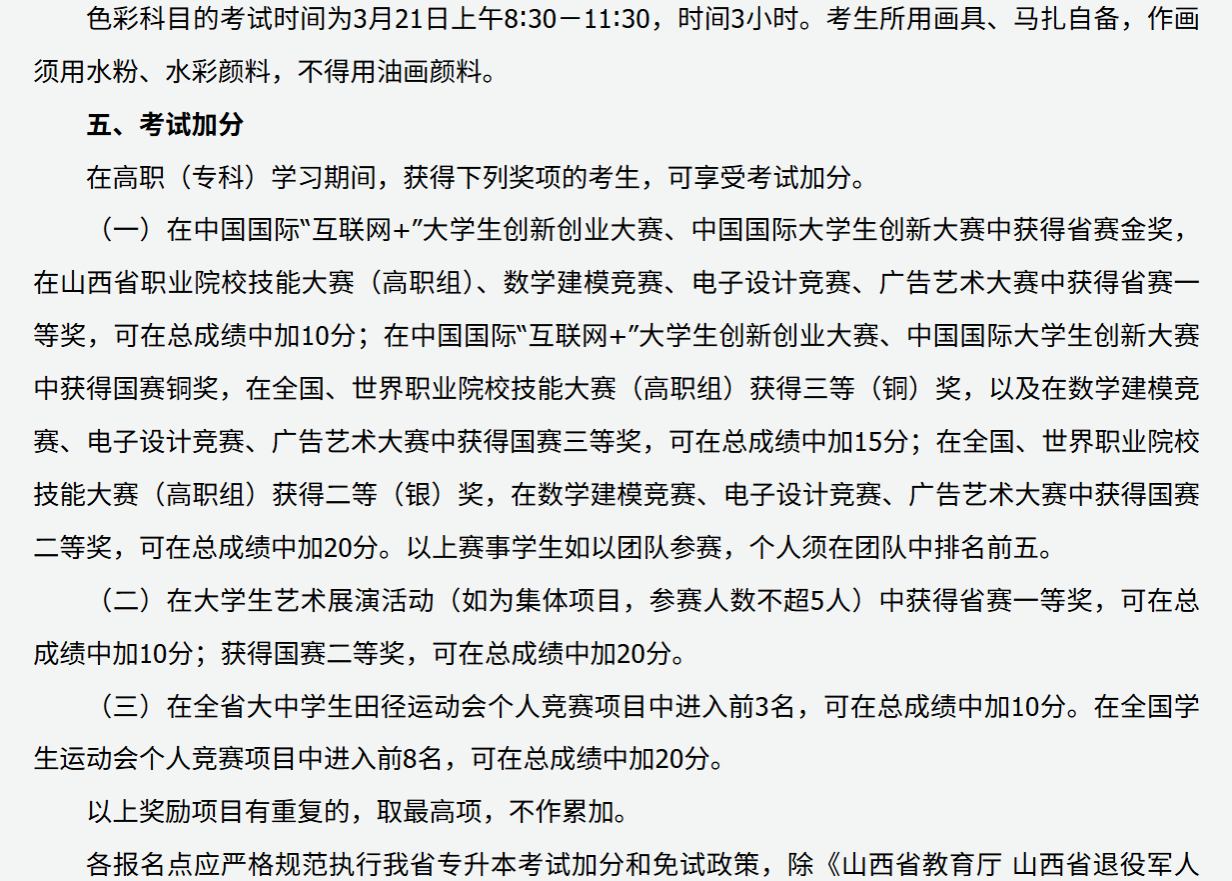 色彩科目的考试时间为3月21日上午8:30－11:30，时间3小时。考生所用画具、马扎自备，作画须用水粉、水彩颜料，不得用油画颜料。

五、考试加分

在高职（专科）学习期间，获得下列奖项的考生，可享受考试加分。

（一）在中国国际“互联网+”大学生创新创业大赛、中国国际大学生创新大赛中获得省赛金奖，在山西省职业院校技能大赛（高职组）、数学建模竞赛、电子设计竞赛、广告艺术大赛中获得省赛一等奖，可在总成绩中加10分；在中国国际“互联网+”大学生创新创业大赛、中国国际大学生创新大赛中获得国赛铜奖，在全国、世界职业院校技能大赛（高职组）获得三等（铜）奖，以及在数学建模竞赛、电子设计竞赛、广告艺术大赛中获得国赛三等奖，可在总成绩中加15分；在全国、世界职业院校技能大赛（高职组）获得二等（银）奖，在数学建模竞赛、电子设计竞赛、广告艺术大赛中获得国赛二等奖，可在总成绩中加20分。以上赛事学生如以团队参赛，个人须在团队中排名前五。

（二）在大学生艺术展演活动（如为集体项目，参赛人数不超5人）中获得省赛一等奖，可在总成绩中加10分；获得国赛二等奖，可在总成绩中加20分。

（三）在全省大中学生田径运动会个人竞赛项目中进入前3名，可在总成绩中加10分。在全国学生运动会个人竞赛项目中进入前8名，可在总成绩中加20分。

以上奖励项目有重复的，取最高项，不作累加。

各报名点应严格规范执行我省专升本考试加分和免试政策，除《山西省教育厅 山西省退役军人